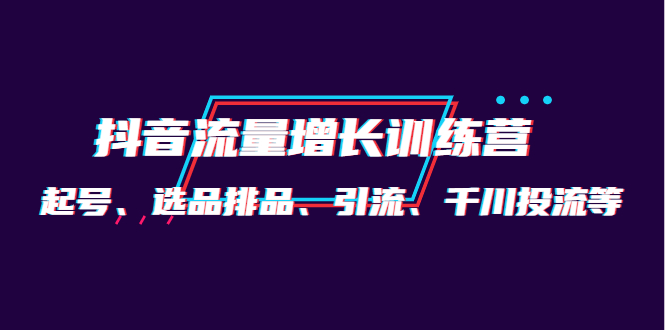 抖音流量增长训练营

起号、选品排品、引流、千川投流等